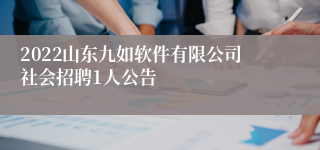 2022山东九如软件有限公司社会招聘1人公告